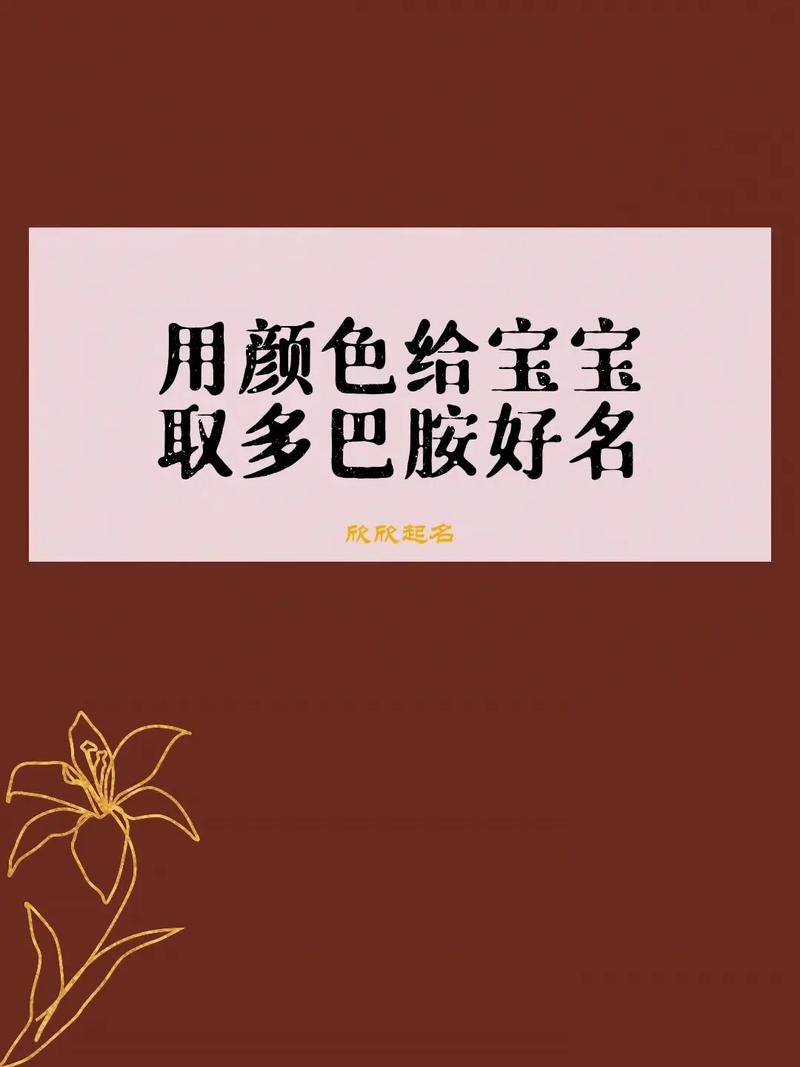 用颜色给宝宝
取多巴胺好名

欣欣起名